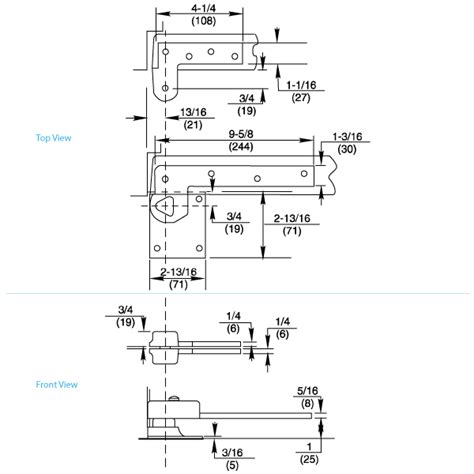 4-1/4
(108)

1-1/16
(27)

3/4
(19)

13/16
(21)

Top View

9-5/8
(244)

1-3/16
(30)

3/4
(19)

2-13/16
(71)

2-13/16
(71)

3/4
(19)

1/4
(6)

1/4
(6)

Front View

5/16
(8)

3/16
(5)

1
(25)